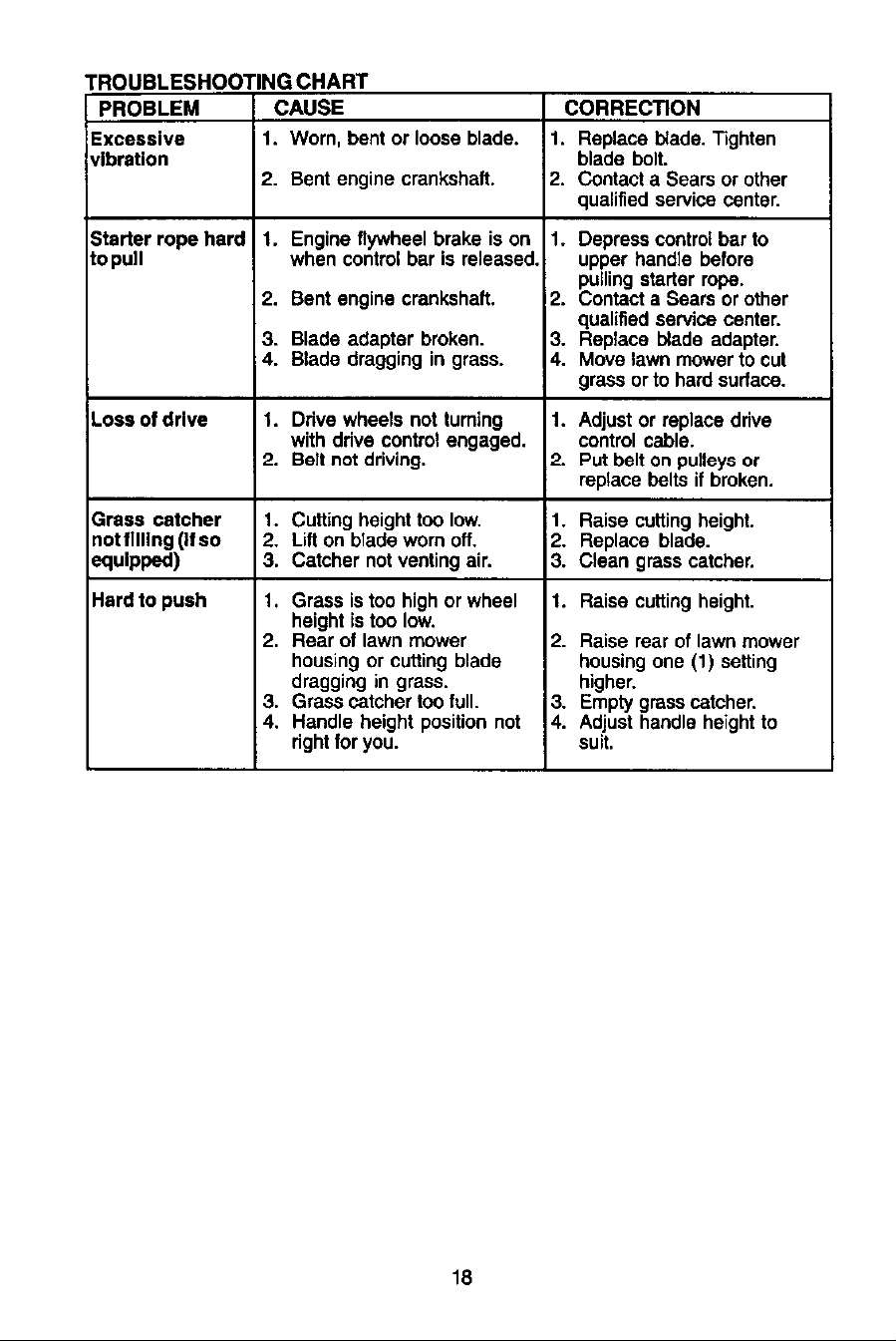 TROUBLESHOOTING CHART

| PROBLEM | CAUSE | CORRECTION |
|---|---|---|
| Excessive vibration | 1. Worn, bent or loose blade. 2. Bent engine crankshaft. | 1. Replace blade. Tighten blade bolt. 2. Contact a Sears or other qualified service center. |
| Starter rope hard to pull | 1. Engine flywheel brake is on when control bar is released. 2. Bent engine crankshaft. 3. Blade adapter broken. 4. Blade dragging in grass. | 1. Depress control bar to upper handle before pulling starter rope. 2. Contact a Sears or other qualified service center. 3. Replace blade adapter. 4. Move lawn mower to cut grass or to hard surface. |
| Loss of drive | 1. Drive wheels not turning with drive control engaged. 2. Belt not driving. | 1. Adjust or replace drive control cable. 2. Put belt on pulleys or replace belts if broken. |
| Grass catcher not filling (if so equipped) | 1. Cutting height too low. 2. Lift on blade worn off. 3. Catcher not venting air. | 1. Raise cutting height. 2. Replace blade. 3. Clean grass catcher. |
| Hard to push | 1. Grass is too high or wheel height is too low. 2. Rear of lawn mower housing or cutting blade dragging in grass. 3. Grass catcher too full. 4. Handle height position not right for you. | 1. Raise cutting height. 2. Raise rear of lawn mower housing one (1) setting higher. 3. Empty grass catcher. 4. Adjust handle height to suit. |

18